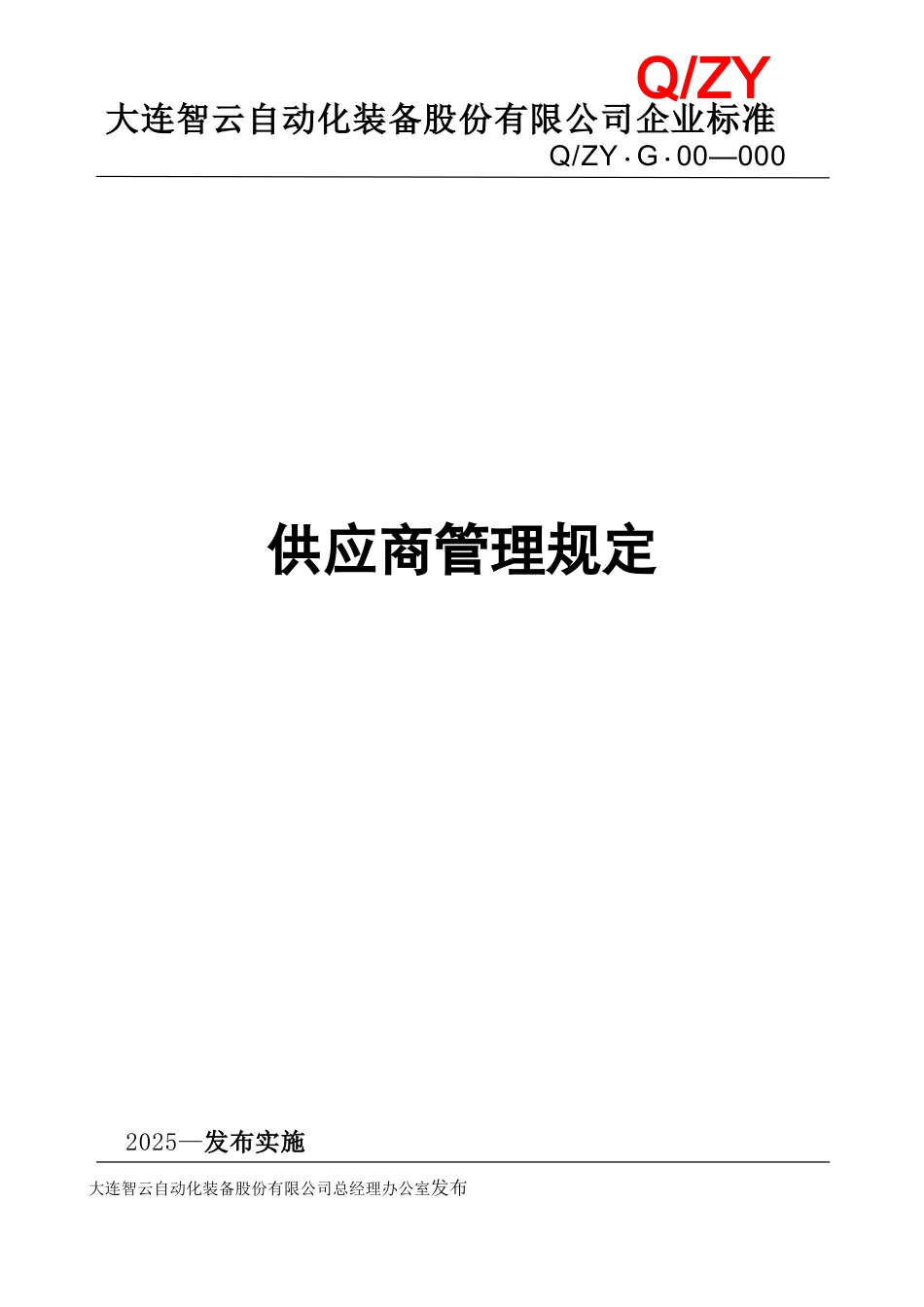 Q/ZY
大连智云自动化装备股份有限公司企业标准
Q/ZY·G·00—000

供应商管理规定

2025—发布实施

大连智云自动化装备股份有限公司总经理办公室发布